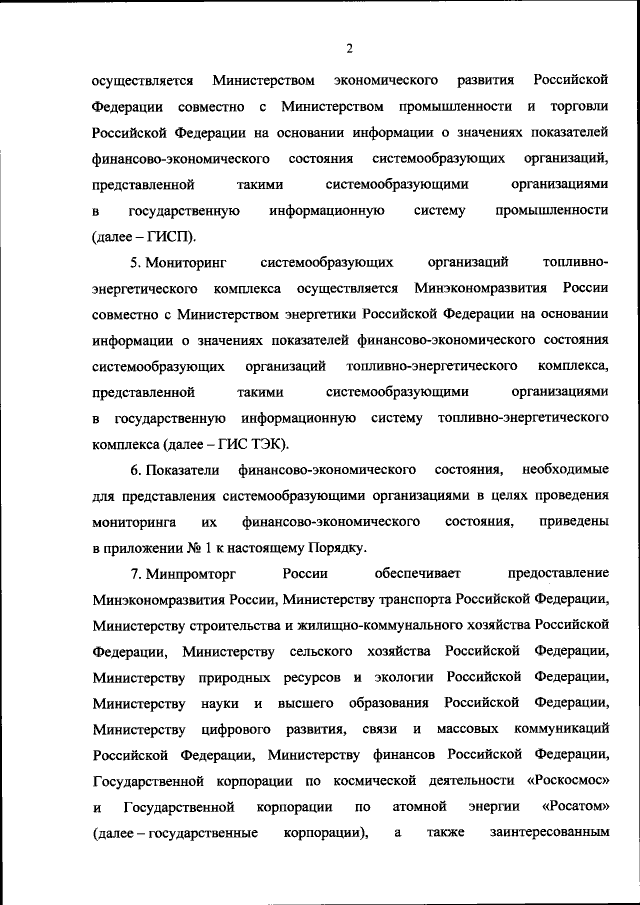 2

осуществляется Министерством экономического развития Российской Федерации совместно с Министерством промышленности и торговли Российской Федерации на основании информации о значениях показателей финансово-экономического состояния системообразующих организаций, представленной такими системообразующими организациями в государственную информационную систему промышленности (далее – ГИСП).

5. Мониторинг системообразующих организаций топливно-энергетического комплекса осуществляется Минэкономразвития России совместно с Министерством энергетики Российской Федерации на основании информации о значениях показателей финансово-экономического состояния системообразующих организаций топливно-энергетического комплекса, представленной такими системообразующими организациями в государственную информационную систему топливно-энергетического комплекса (далее – ГИС ТЭК).

6. Показатели финансово-экономического состояния, необходимые для представления системообразующими организациями в целях проведения мониторинга их финансово-экономического состояния, приведены в приложении № 1 к настоящему Порядку.

7. Минпромторг России обеспечивает предоставление Минэкономразвития России, Министерству транспорта Российской Федерации, Министерству строительства и жилищно-коммунального хозяйства Российской Федерации, Министерству сельского хозяйства Российской Федерации, Министерству природных ресурсов и экологии Российской Федерации, Министерству науки и высшего образования Российской Федерации, Министерству цифрового развития, связи и массовых коммуникаций Российской Федерации, Министерству финансов Российской Федерации, Государственной корпорации по космической деятельности «Роскосмос» и Государственной корпорации по атомной энергии «Росатом» (далее – государственные корпорации), а также заинтересованным